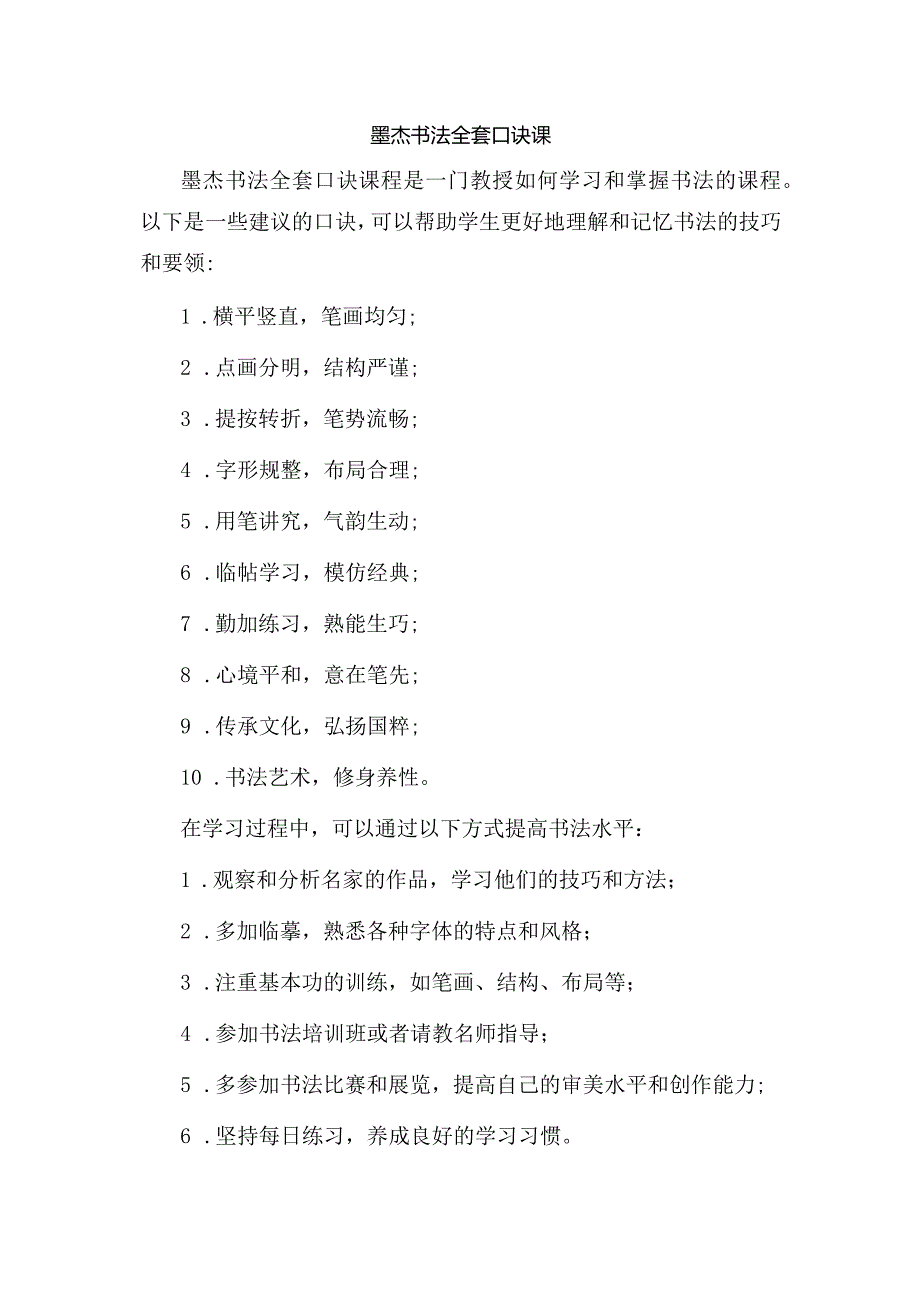 墨杰书法全套口诀课

墨杰书法全套口诀课程是一门教授如何学习和掌握书法的课程。以下是一些建议的口诀，可以帮助学生更好地理解和记忆书法的技巧和要领：

1．横平竖直，笔画均匀；

2．点画分明，结构严谨；

3．提按转折，笔势流畅；

4．字形规整，布局合理；

5．用笔讲究，气韵生动；

6．临帖学习，模仿经典；

7．勤加练习，熟能生巧；

8．心境平和，意在笔先；

9．传承文化，弘扬国粹；

10．书法艺术，修身养性。

在学习过程中，可以通过以下方式提高书法水平：

1．观察和分析名家的作品，学习他们的技巧和方法；

2．多加临摹，熟悉各种字体的特点和风格；

3．注重基本功的训练，如笔画、结构、布局等；

4．参加书法培训班或者请教名师指导；

5．多参加书法比赛和展览，提高自己的审美水平和创作能力；

6．坚持每日练习，养成良好的学习习惯。